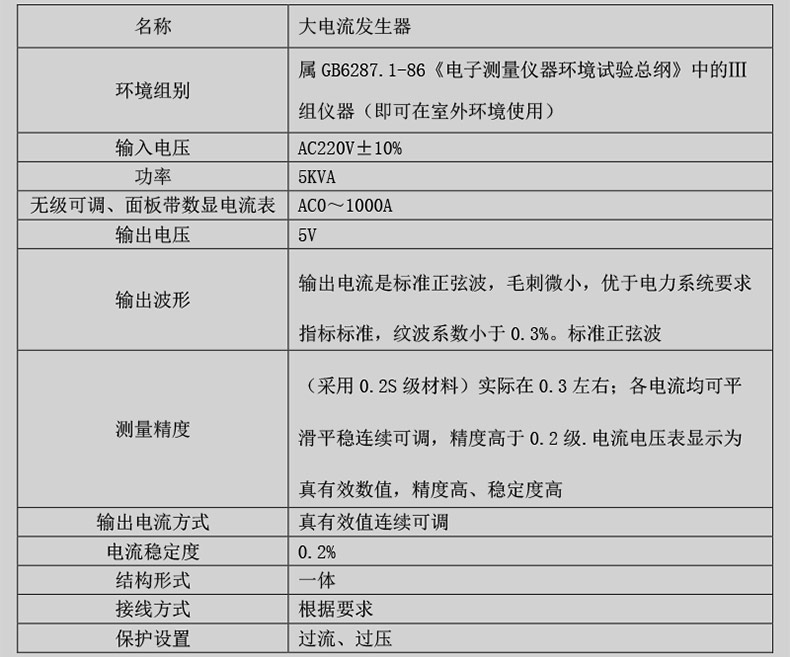 | 名称 | 大电流发生器 |
|---|---|
| 环境组别 | 属 GB6287.1-86《电子测量仪器环境试验总纲》中的III组仪器（即可在室外环境使用） |
| 输入电压 | AC220V±10% |
| 功率 | 5KVA |
| 无级可调、面板带数显电流表 | AC0～1000A |
| 输出电压 | 5V |
| 输出波形 | 输出电流是标准正弦波，毛刺微小，优于电力系统要求指标标准，纹波系数小于 0.3%。标准正弦波 |
| 测量精度 | （采用 0.2S 级材料）实际在 0.3 左右；各电流均可平滑平稳连续可调，精度高于 0.2 级.电流电压表显示为真有效数值，精度高、稳定度高 |
| 输出电流方式 | 真有效值连续可调 |
| 电流稳定度 | 0.2% |
| 结构形式 | 一体 |
| 接线方式 | 根据要求 |
| 保护设置 | 过流、过压 |